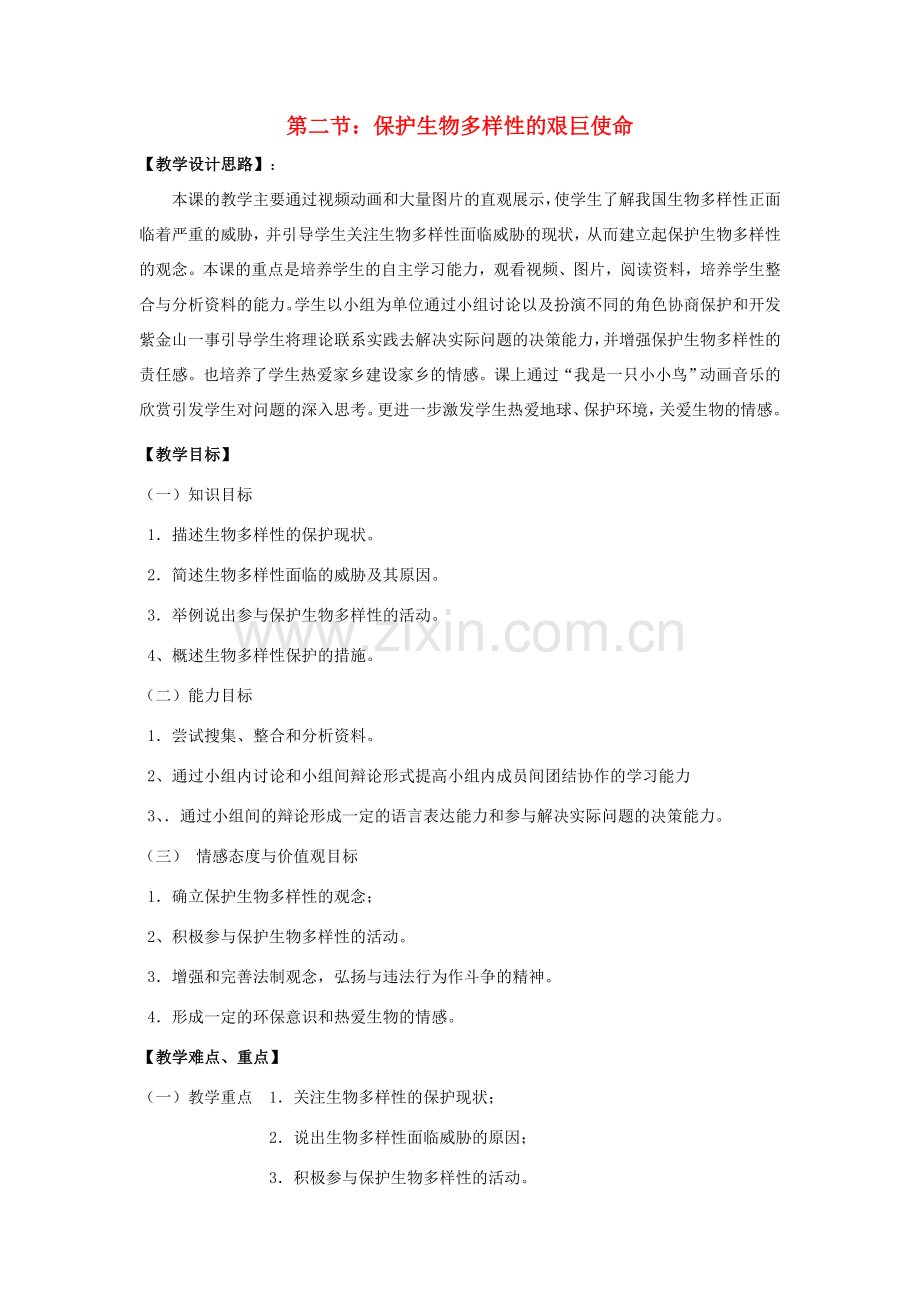 第二节：保护生物多样性的艰巨使命

【教学设计思路】：

本课的教学主要通过视频动画和大量图片的直观展示，使学生了解我国生物多样性正面临着严重的威胁，并引导学生关注生物多样性面临威胁的现状，从而建立起保护生物多样性的观念。本课的重点是培养学生的自主学习能力，观看视频、图片，阅读资料，培养学生整合与分析资料的能力。学生以小组为单位通过小组讨论以及扮演不同的角色协商保护和开发紫金山一事引导学生将理论联系实践去解决实际问题的决策能力，并增强保护生物多样性的责任感。也培养了学生热爱家乡建设家乡的情感。课上通过“我是一只小小鸟”动画音乐的欣赏引发学生对问题的深入思考。更进一步激发学生热爱地球、保护环境，关爱生物的情感。

【教学目标】

（一）知识目标

1．描述生物多样性的保护现状。

2．简述生物多样性面临的威胁及其原因。

3．举例说出参与保护生物多样性的活动。

4、概述生物多样性保护的措施。

（二）能力目标

1．尝试搜集、整合和分析资料。

2、通过小组内讨论和小组间辩论形式提高小组内成员间团结协作的学习能力

3、．通过小组间的辩论形成一定的语言表达能力和参与解决实际问题的决策能力。

（三） 情感态度与价值观目标

1．确立保护生物多样性的观念；

2、积极参与保护生物多样性的活动。

3．增强和完善法制观念，弘扬与违法行为作斗争的精神。

4．形成一定的环保意识和热爱生物的情感。

【教学难点、重点】

（一）教学重点 1．关注生物多样性的保护现状；

2．说出生物多样性面临威胁的原因；

3．积极参与保护生物多样性的活动。

www.zixin.com.cn